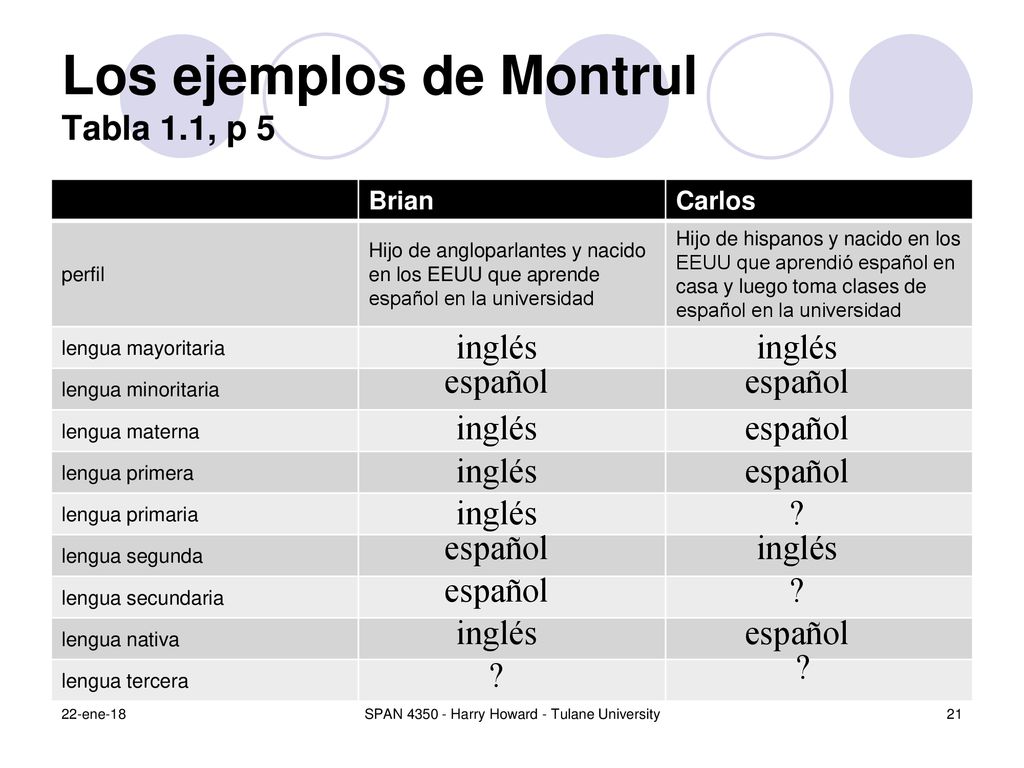 Los ejemplos de Montrul
Tabla 1.1, p 5

| | Brian | Carlos |
|---|---|---|
| perfil | Hijo de angloparlantes y nacido en los EEUU que aprende español en la universidad | Hijo de hispanos y nacido en los EEUU que aprendió español en casa y luego toma clases de español en la universidad |
| lengua mayoritaria | inglés | inglés |
| lengua minoritaria | español | español |
| lengua materna | inglés | español |
| lengua primera | inglés | español |
| lengua primaria | inglés | ? |
| lengua segunda | español | inglés |
| lengua secundaria | español | ? |
| lengua nativa | inglés | español |
| lengua tercera | ? | ? |

22-ene-18
SPAN 4350 - Harry Howard - Tulane University
21